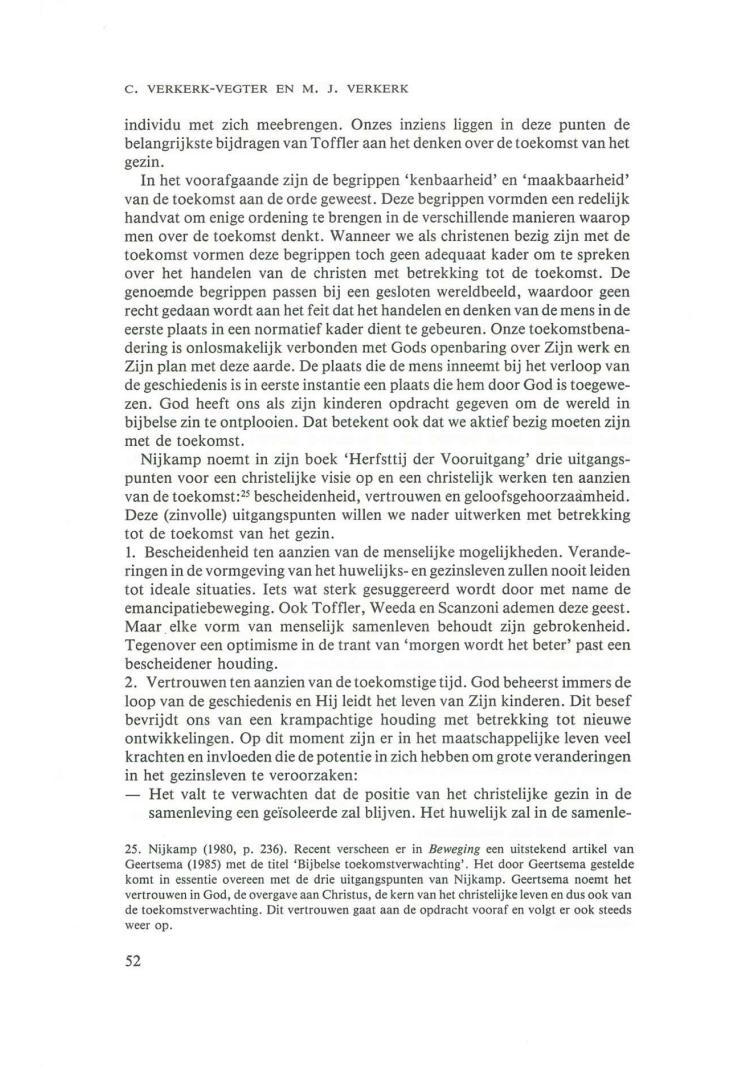 C. VERKERK-VEGTER EN M. J. VERKERK

individu met zich meebrengen. Onzes inziens liggen in deze punten de belangrijkste bijdragen van Toffler aan het denken over de toekomst van het gezin.

In het voorafgaande zijn de begrippen 'kenbaarheid' en 'maakbaarheid' van de toekomst aan de orde geweest. Deze begrippen vormden een redelijk handvat om enige ordening te brengen in de verschillende manieren waarop men over de toekomst denkt. Wanneer we als christenen bezig zijn met de toekomst vormen deze begrippen toch geen adequaat kader om te spreken over het handelen van de christen met betrekking tot de toekomst. De genoemde begrippen passen bij een gesloten wereldbeeld, waardoor geen recht gedaan wordt aan het feit dat het handelen en denken van de mens in de eerste plaats in een normatief kader dient te gebeuren. Onze toekomstbenadering is onlosmakelijk verbonden met Gods openbaring over Zijn werk en Zijn plan met deze aarde. De plaats die de mens inneemt bij het verloop van de geschiedenis is in eerste instantie een plaats die hem door God is toegewezen. God heeft ons als zijn kinderen opdracht gegeven om de wereld in bijbelse zin te ontplooien. Dat betekent ook dat we aktief bezig moeten zijn met de toekomst.

Nijkamp noemt in zijn boek 'Herfsttij der Vooruitgang' drie uitgangspunten voor een christelijke visie op en een christelijk werken ten aanzien van de toekomst:$^{25}$ bescheidenheid, vertrouwen en geloofsgehoorzaamheid. Deze (zinvolle) uitgangspunten willen we nader uitwerken met betrekking tot de toekomst van het gezin.
1. Bescheidenheid ten aanzien van de menselijke mogelijkheden. Veranderingen in de vormgeving van het huwelijks- en gezinsleven zullen nooit leiden tot ideale situaties. Iets wat sterk gesuggereerd wordt door met name de emancipatiebeweging. Ook Toffler, Weeda en Scanzoni ademen deze geest. Maar elke vorm van menselijk samenleven behoudt zijn gebrokenheid. Tegenover een optimisme in de trant van 'morgen wordt het beter' past een bescheidener houding.
2. Vertrouwen ten aanzien van de toekomstige tijd. God beheerst immers de loop van de geschiedenis en Hij leidt het leven van Zijn kinderen. Dit besef bevrijdt ons van een krampachtige houding met betrekking tot nieuwe ontwikkelingen. Op dit moment zijn er in het maatschappelijke leven veel krachten en invloeden die de potentie in zich hebben om grote veranderingen in het gezinsleven te veroorzaken:
— Het valt te verwachten dat de positie van het christelijke gezin in de samenleving een geïsoleerde zal blijven. Het huwelijk zal in de samenle-

25. Nijkamp (1980, p. 236). Recent verscheen er in Beweging een uitstekend artikel van Geertsema (1985) met de titel 'Bijbelse toekomstverwachting'. Het door Geertsema gestelde komt in essentie overeen met de drie uitgangspunten van Nijkamp. Geertsema noemt het vertrouwen in God, de overgave aan Christus, de kern van het christelijke leven en dus ook van de toekomstverwachting. Dit vertrouwen gaat aan de opdracht vooraf en volgt er ook steeds weer op.

52